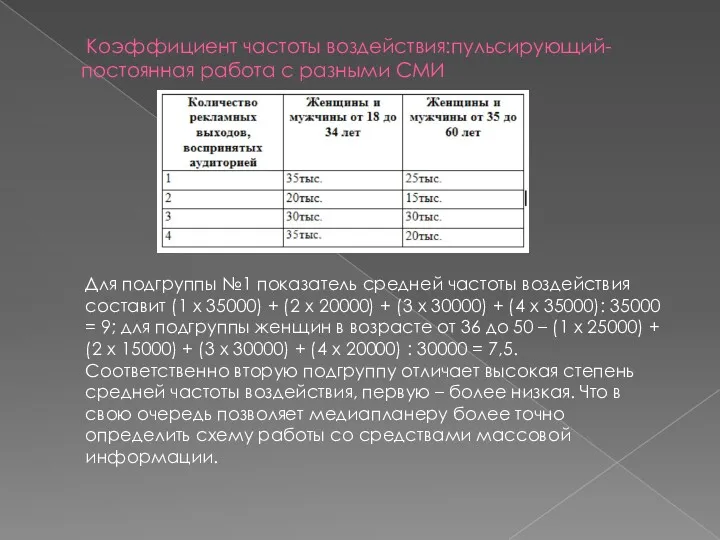 Коэффициент частоты воздействия:пульсирующий-постоянная работа с разными СМИ

| Количество рекламных выходов, воспринятых аудиторией | Женщины и мужчины от 18 до 34 лет | Женщины и мужчины от 35 до 60 лет |
|---|---|---|
| 1 | 35тыс. | 25тыс. |
| 2 | 20тыс. | 15тыс. |
| 3 | 30тыс. | 30тыс. |
| 4 | 35тыс. | 20тыс. |

Для подгруппы №1 показатель средней частоты воздействия составит (1 х 35000) + (2 х 20000) + (3 х 30000) + (4 х 35000): 35000 = 9; для подгруппы женщин в возрасте от 36 до 50 – (1 х 25000) + (2 х 15000) + (3 х 30000) + (4 х 20000) : 30000 = 7,5. Соответственно вторую подгруппу отличает высокая степень средней частоты воздействия, первую – более низкая. Что в свою очередь позволяет медиапланеру более точно определить схему работы со средствами массовой информации.